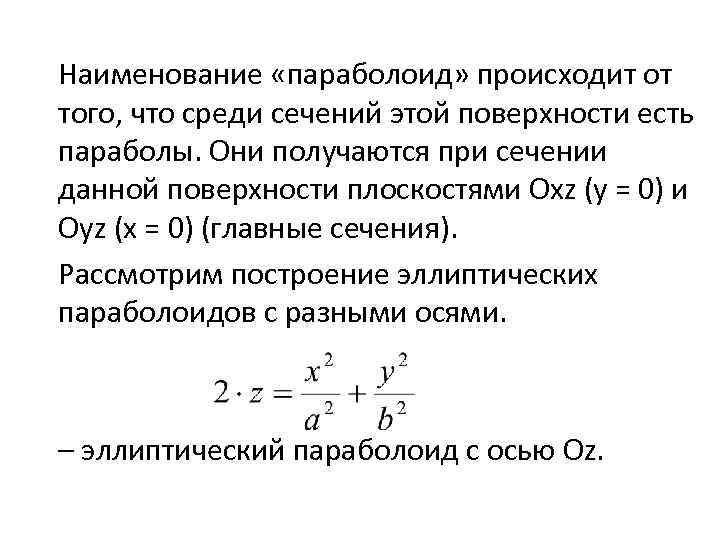 Наименование «параболоид» происходит от того, что среди сечений этой поверхности есть параболы. Они получаются при сечении данной поверхности плоскостями Oxz (y = 0) и Oyz (x = 0) (главные сечения).

Рассмотрим построение эллиптических параболоидов с разными осями.

$2 \cdot z = \frac{x^2}{a^2} + \frac{y^2}{b^2}$

– эллиптический параболоид с осью Oz.